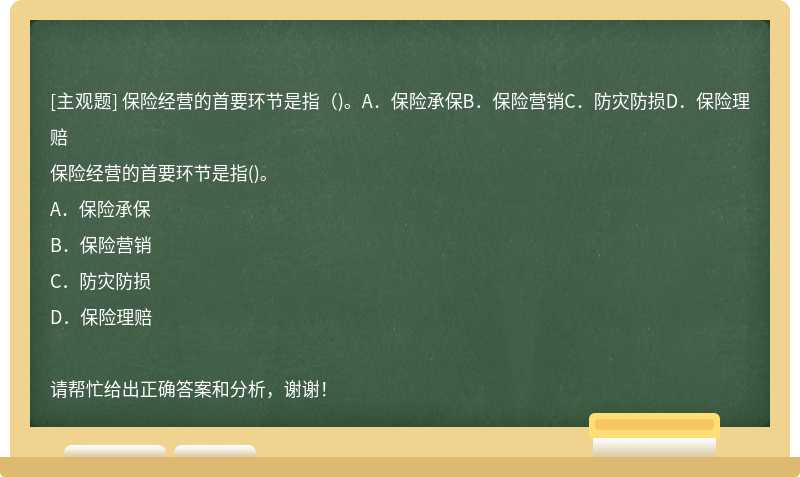 [主观题] 保险经营的首要环节是指（)。A．保险承保B．保险营销C．防灾防损D．保险理赔

保险经营的首要环节是指()。

A．保险承保

B．保险营销

C．防灾防损

D．保险理赔

请帮忙给出正确答案和分析，谢谢！